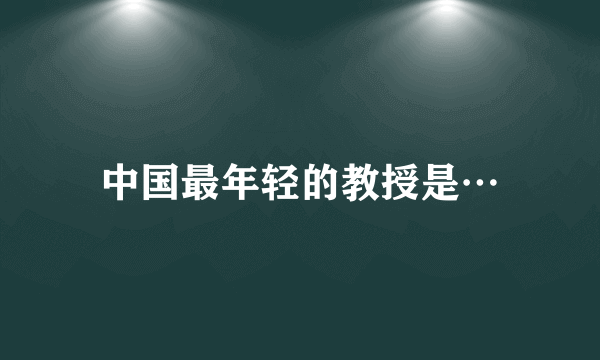 中国最年轻的教授是…